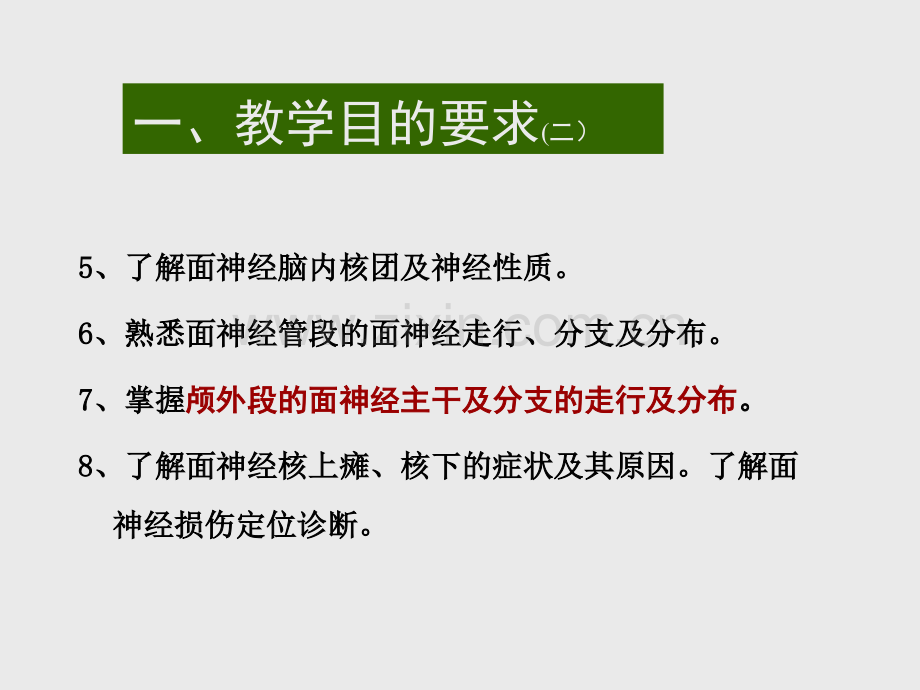 一、教学目的要求(二）

5、了解面神经脑内核团及神经性质。

6、熟悉面神经管段的面神经走行、分支及分布。

7、掌握颅外段的面神经主干及分支的走行及分布。

8、了解面神经核上瘫、核下的症状及其原因。了解面神经损伤定位诊断。